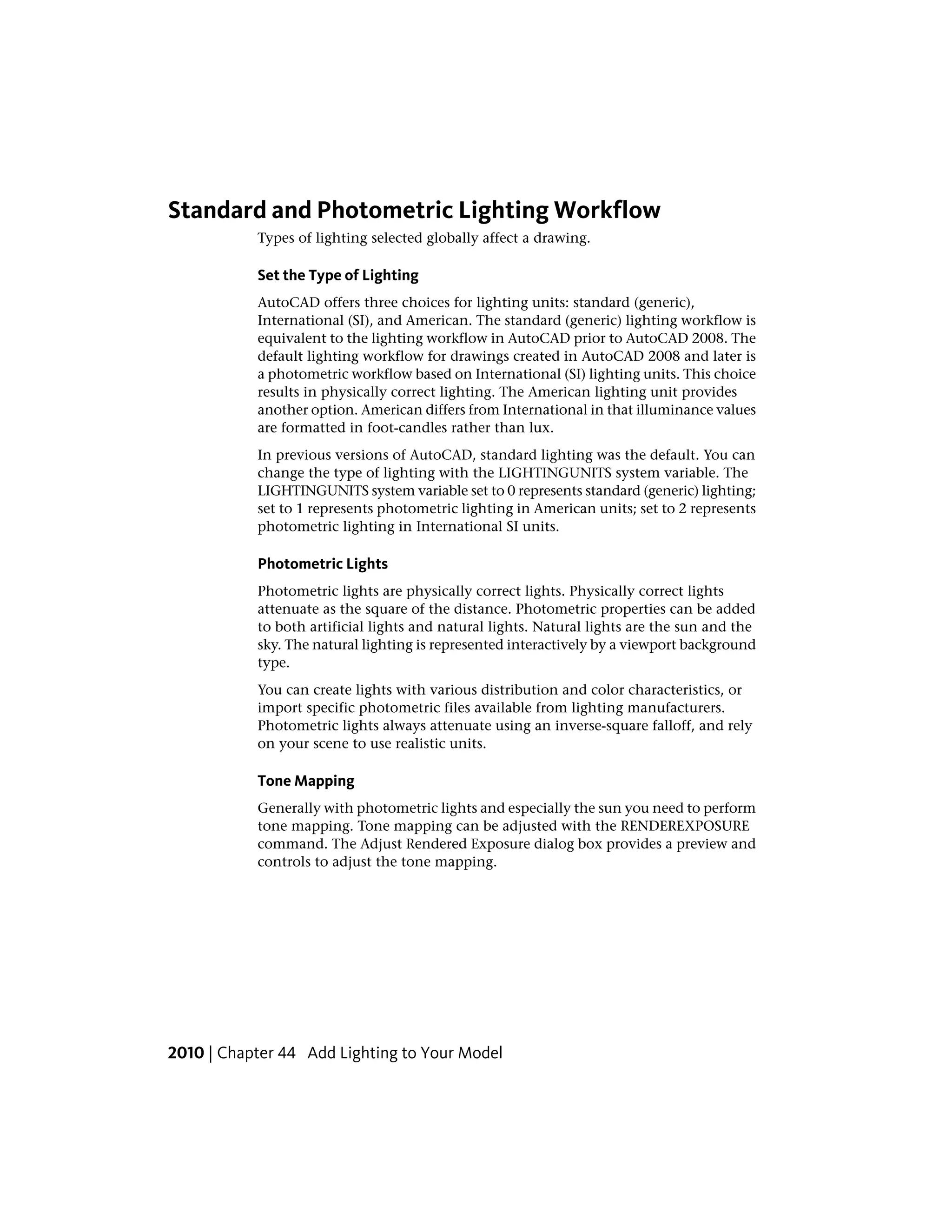 Standard and Photometric Lighting Workflow

Types of lighting selected globally affect a drawing.

Set the Type of Lighting

AutoCAD offers three choices for lighting units: standard (generic), International (SI), and American. The standard (generic) lighting workflow is equivalent to the lighting workflow in AutoCAD prior to AutoCAD 2008. The default lighting workflow for drawings created in AutoCAD 2008 and later is a photometric workflow based on International (SI) lighting units. This choice results in physically correct lighting. The American lighting unit provides another option. American differs from International in that illuminance values are formatted in foot-candles rather than lux.

In previous versions of AutoCAD, standard lighting was the default. You can change the type of lighting with the LIGHTINGUNITS system variable. The LIGHTINGUNITS system variable set to 0 represents standard (generic) lighting; set to 1 represents photometric lighting in American units; set to 2 represents photometric lighting in International SI units.

Photometric Lights

Photometric lights are physically correct lights. Physically correct lights attenuate as the square of the distance. Photometric properties can be added to both artificial lights and natural lights. Natural lights are the sun and the sky. The natural lighting is represented interactively by a viewport background type.

You can create lights with various distribution and color characteristics, or import specific photometric files available from lighting manufacturers. Photometric lights always attenuate using an inverse-square falloff, and rely on your scene to use realistic units.

Tone Mapping

Generally with photometric lights and especially the sun you need to perform tone mapping. Tone mapping can be adjusted with the RENDEREXPOSURE command. The Adjust Rendered Exposure dialog box provides a preview and controls to adjust the tone mapping.

2010 | Chapter 44 Add Lighting to Your Model